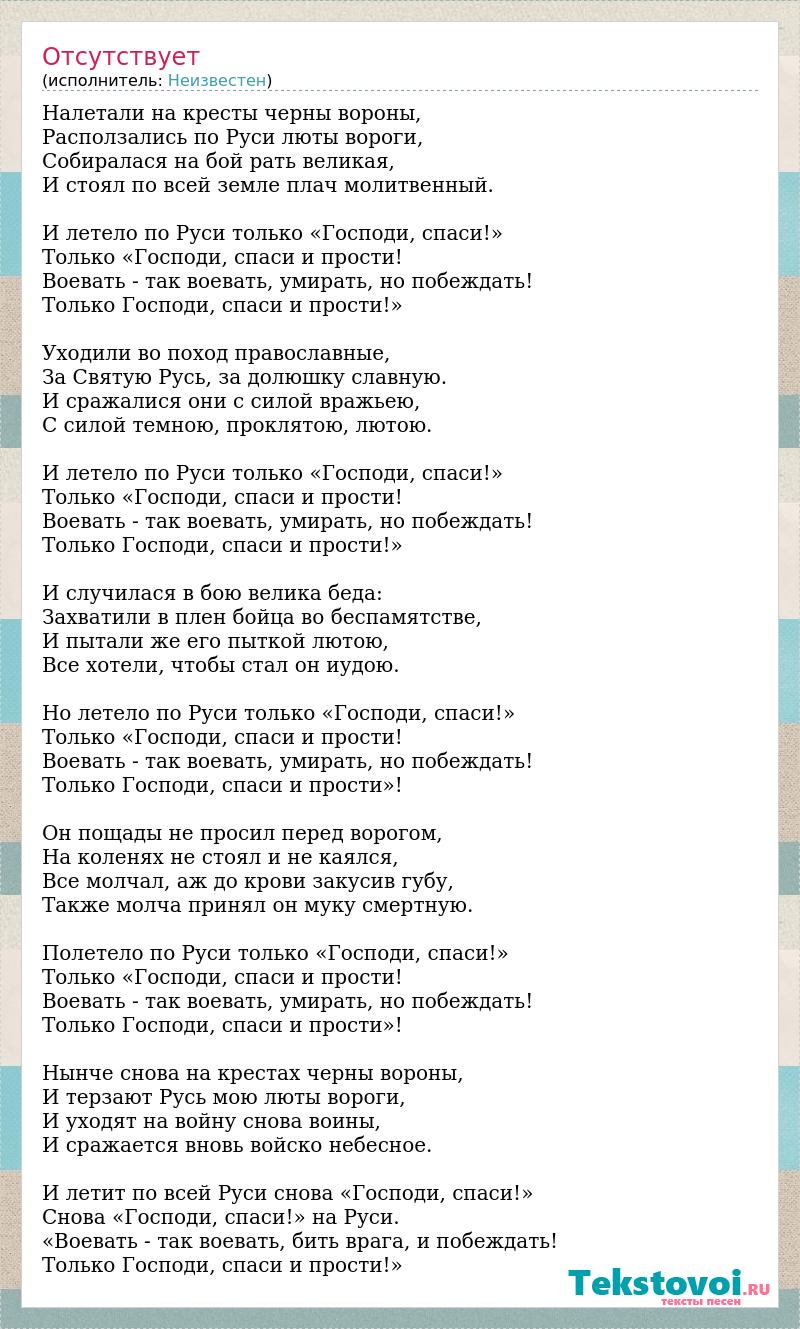 Отсутствует
(исполнитель: Неизвестен)

Налетали на кресты черны вороны,
Расползались по Руси люты вороги,
Собиралася на бой рать великая,
И стоял по всей земле плач молитвенный.

И летело по Руси только «Господи, спаси!»
Только «Господи, спаси и прости!
Воевать - так воевать, умирать, но побеждать!
Только Господи, спаси и прости!»

Уходили во поход православные,
За Святую Русь, за долюшку славную.
И сражалися они с силой вражьею,
С силой темною, проклятою, лютою.

И летело по Руси только «Господи, спаси!»
Только «Господи, спаси и прости!
Воевать - так воевать, умирать, но побеждать!
Только Господи, спаси и прости!»

И случилася в бою велика беда:
Захватили в плен бойца во беспамятстве,
И пытали же его пыткой лютою,
Все хотели, чтобы стал он иудою.

Но летело по Руси только «Господи, спаси!»
Только «Господи, спаси и прости!
Воевать - так воевать, умирать, но побеждать!
Только Господи, спаси и прости»!

Он пощады не просил перед ворогом,
На коленях не стоял и не каялся,
Все молчал, аж до крови закусив губу,
Также молча принял он муку смертную.

Полетело по Руси только «Господи, спаси!»
Только «Господи, спаси и прости!
Воевать - так воевать, умирать, но побеждать!
Только Господи, спаси и прости»!

Нынче снова на крестах черны вороны,
И терзают Русь мою люты вороги,
И уходят на войну снова воины,
И сражается вновь войско небесное.

И летит по всей Руси снова «Господи, спаси!»
Снова «Господи, спаси!» на Руси.
«Воевать - так воевать, бить врага, и побеждать!
Только Господи, спаси и прости!»

Tekstovoi.RU
тексты песен